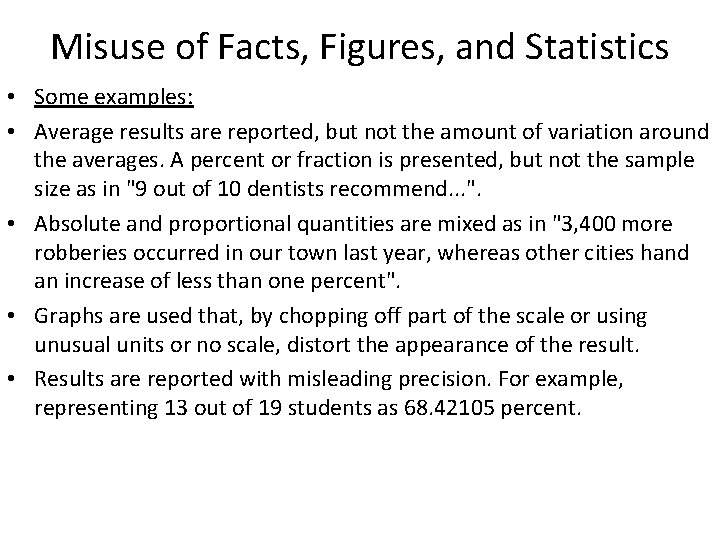 Misuse of Facts, Figures, and Statistics

• Some examples:

• Average results are reported, but not the amount of variation around the averages. A percent or fraction is presented, but not the sample size as in "9 out of 10 dentists recommend...".

• Absolute and proportional quantities are mixed as in "3,400 more robberies occurred in our town last year, whereas other cities hand an increase of less than one percent".

• Graphs are used that, by chopping off part of the scale or using unusual units or no scale, distort the appearance of the result.

• Results are reported with misleading precision. For example, representing 13 out of 19 students as 68.42105 percent.